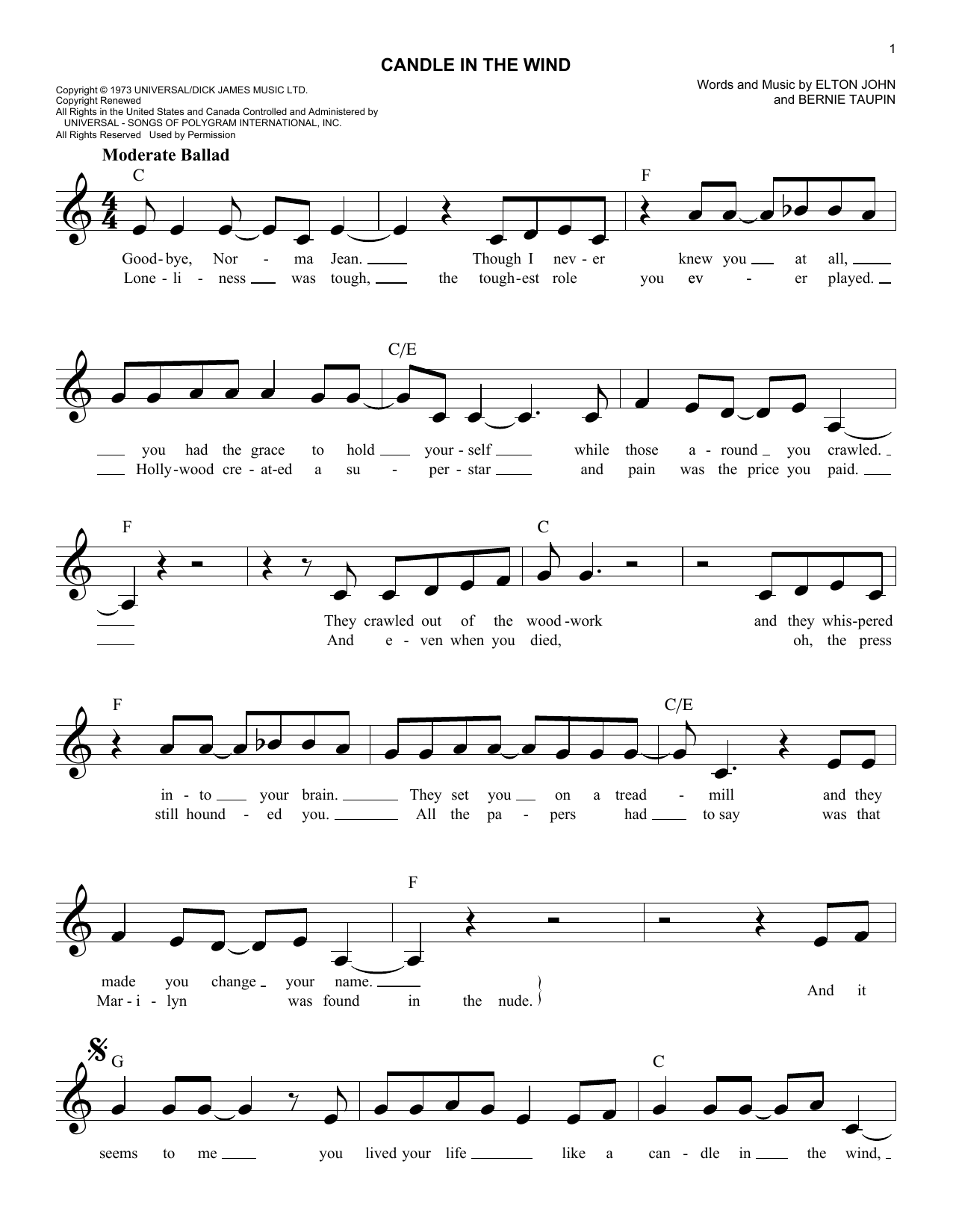 1

CANDLE IN THE WIND

Copyright © 1973 UNIVERSAL/DICK JAMES MUSIC LTD.
Copyright Renewed
All Rights in the United States and Canada Controlled and Administered by UNIVERSAL - SONGS OF POLYGRAM INTERNATIONAL, INC.
All Rights Reserved Used by Permission

Words and Music by ELTON JOHN and BERNIE TAUPIN

Moderate Ballad

C F

Good-bye, Nor - ma Jean. Though I nev - er knew you at all,
Lone - li - ness was tough, the tough-est role you ev - er played.

C/E

you had the grace to hold your - self while those a - round you crawled.
Holly-wood cre - at-ed a su - per - star and pain was the price you paid.

F C

They crawled out of the wood-work and they whis-pered
And e - ven when you died, oh, the press

F C/E

in - to your brain. They set you on a tread - mill and they
still hound - ed you. All the pa - pers had to say was that

F

made you change your name.
Mar - i - lyn was found in the nude.
And it

G C

seems to me you lived your life like a can - dle in the wind,